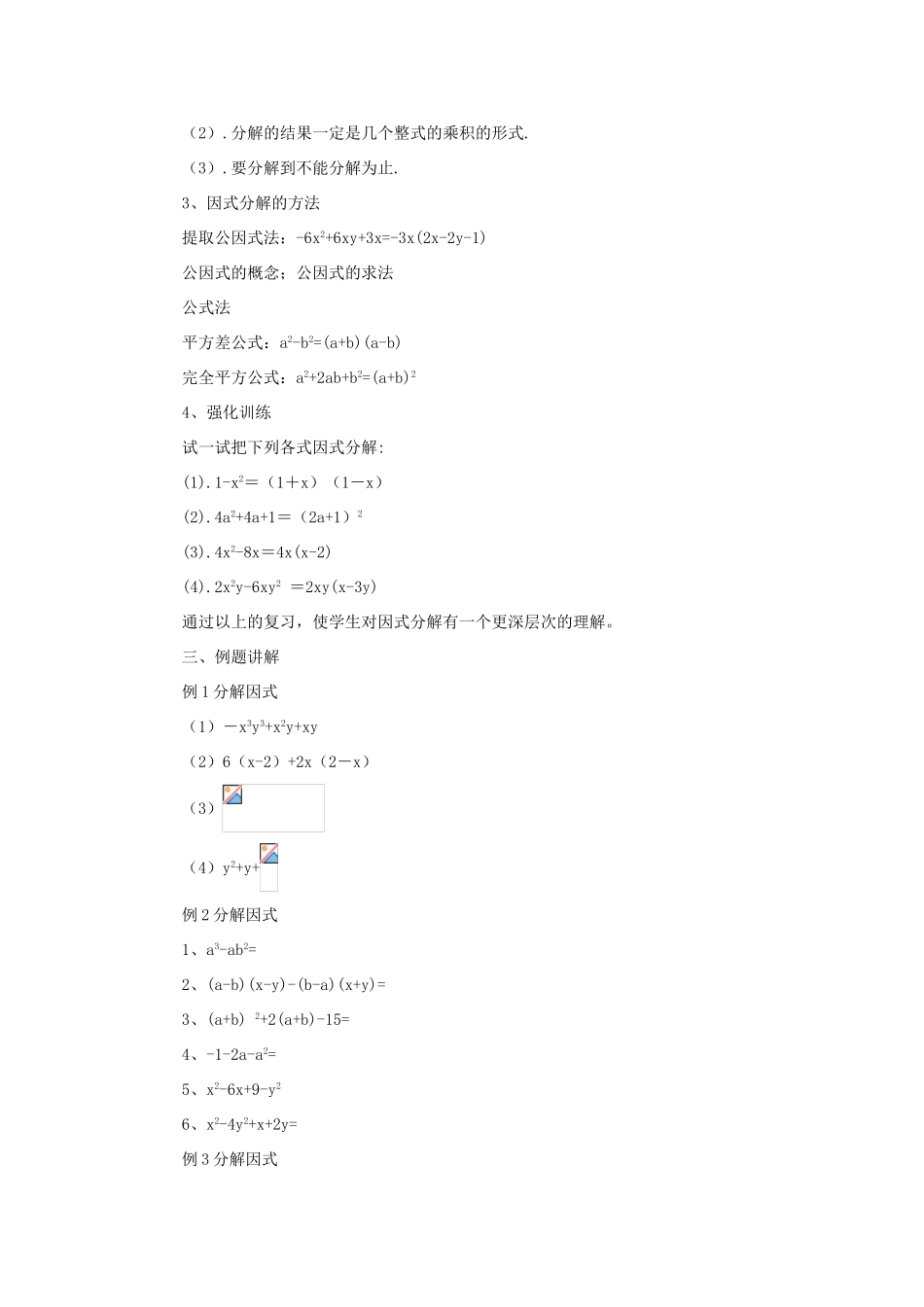 （2）. 分解的结果一定是几个整式的乘积的形式.

（3）. 要分解到不能分解为止.

3、因式分解的方法

提取公因式法：$-6x^2+6xy+3x=-3x(2x-2y-1)$

公因式的概念；公因式的求法

公式法

平方差公式：$a^2-b^2=(a+b)(a-b)$

完全平方公式：$a^2+2ab+b^2=(a+b)^2$

4、强化训练

试一试把下列各式因式分解:

(1). $1-x^2=(1+x)(1-x)$

(2). $4a^2+4a+1=(2a+1)^2$

(3). $4x^2-8x=4x(x-2)$

(4). $2x^2y-6xy^2=2xy(x-3y)$

通过以上的复习，使学生对因式分解有一个更深层次的理解。

三、例题讲解

例 1 分解因式

（1）$-x^3y^3+x^2y+xy$

（2）$6(x-2)+2x(2-x)$

（3）

（4）$y^2+y+$

例 2 分解因式

1、$a^3-ab^2=$

2、$(a-b)(x-y)-(b-a)(x+y)=$

3、$(a+b)^2+2(a+b)-15=$

4、$-1-2a-a^2=$

5、$x^2-6x+9-y^2$

6、$x^2-4y^2+x+2y=$

例 3 分解因式